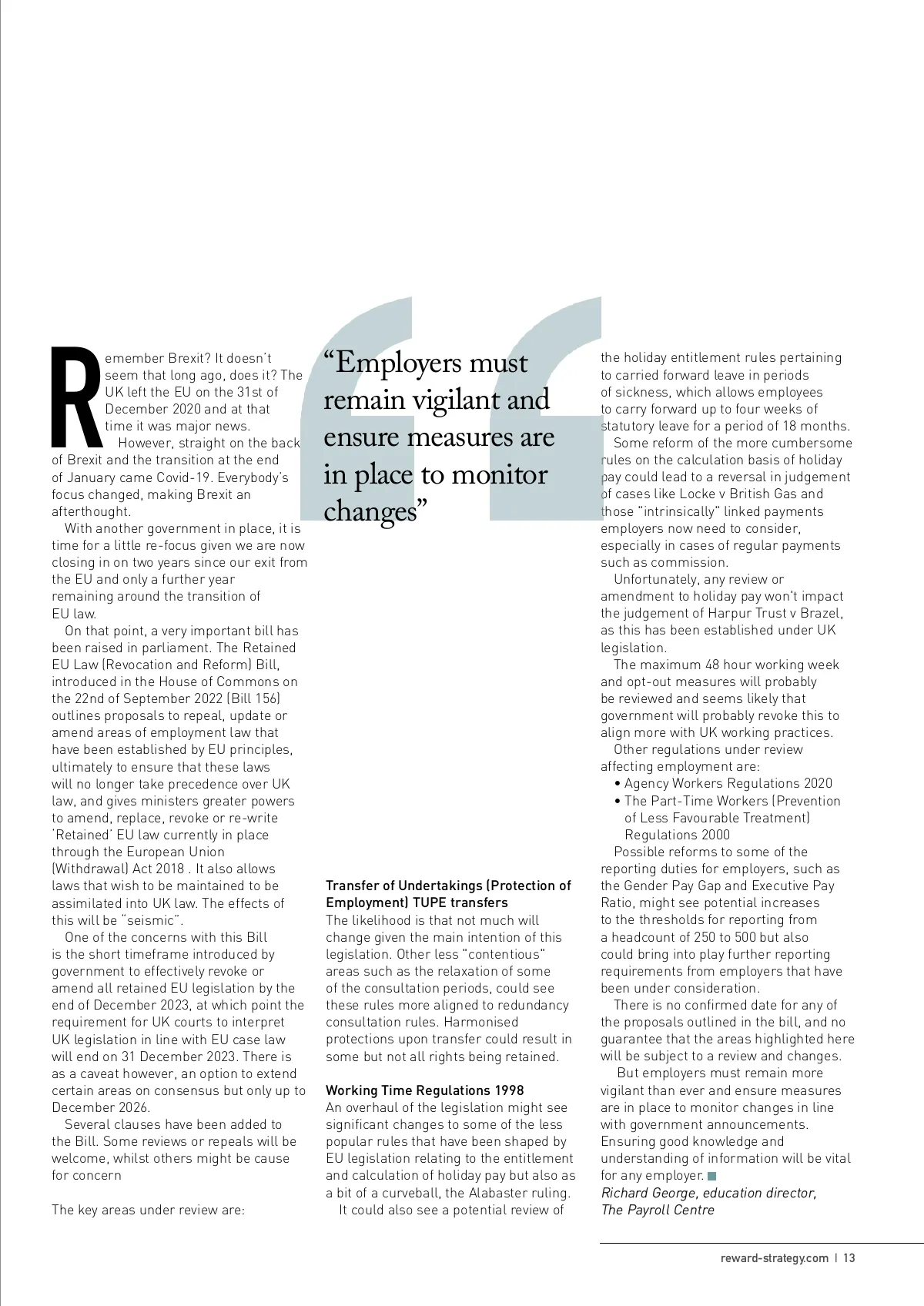 Remember Brexit? It doesn't seem that long ago, does it? The UK left the EU on the 31st of December 2020 and at that time it was major news.

However, straight on the back of Brexit and the transition at the end of January came Covid-19. Everybody's focus changed, making Brexit an afterthought.

With another government in place, it is time for a little re-focus given we are now closing in on two years since our exit from the EU and only a further year remaining around the transition of EU law.

On that point, a very important bill has been raised in parliament. The Retained EU Law (Revocation and Reform) Bill, introduced in the House of Commons on the 22nd of September 2022 (Bill 156) outlines proposals to repeal, update or amend areas of employment law that have been established by EU principles, ultimately to ensure that these laws will no longer take precedence over UK law, and gives ministers greater powers to amend, replace, revoke or re-write 'Retained' EU law currently in place through the European Union (Withdrawal) Act 2018 . It also allows laws that wish to be maintained to be assimilated into UK law. The effects of this will be "seismic".

One of the concerns with this Bill is the short timeframe introduced by government to effectively revoke or amend all retained EU legislation by the end of December 2023, at which point the requirement for UK courts to interpret UK legislation in line with EU case law will end on 31 December 2023. There is as a caveat however, an option to extend certain areas on consensus but only up to December 2026.

Several clauses have been added to the Bill. Some reviews or repeals will be welcome, whilst others might be cause for concern

The key areas under review are:

"Employers must remain vigilant and ensure measures are in place to monitor changes"

Transfer of Undertakings (Protection of Employment) TUPE transfers
The likelihood is that not much will change given the main intention of this legislation. Other less "contentious" areas such as the relaxation of some of the consultation periods, could see these rules more aligned to redundancy consultation rules. Harmonised protections upon transfer could result in some but not all rights being retained.

Working Time Regulations 1998
An overhaul of the legislation might see significant changes to some of the less popular rules that have been shaped by EU legislation relating to the entitlement and calculation of holiday pay but also as a bit of a curveball, the Alabaster ruling.

It could also see a potential review of the holiday entitlement rules pertaining to carried forward leave in periods of sickness, which allows employees to carry forward up to four weeks of statutory leave for a period of 18 months.

Some reform of the more cumbersome rules on the calculation basis of holiday pay could lead to a reversal in judgement of cases like Locke v British Gas and those "intrinsically" linked payments employers now need to consider, especially in cases of regular payments such as commission.

Unfortunately, any review or amendment to holiday pay won't impact the judgement of Harpur Trust v Brazel, as this has been established under UK legislation.

The maximum 48 hour working week and opt-out measures will probably be reviewed and seems likely that government will probably revoke this to align more with UK working practices.

Other regulations under review affecting employment are:
• Agency Workers Regulations 2020
• The Part-Time Workers (Prevention of Less Favourable Treatment) Regulations 2000

Possible reforms to some of the reporting duties for employers, such as the Gender Pay Gap and Executive Pay Ratio, might see potential increases to the thresholds for reporting from a headcount of 250 to 500 but also could bring into play further reporting requirements from employers that have been under consideration.

There is no confirmed date for any of the proposals outlined in the bill, and no guarantee that the areas highlighted here will be subject to a review and changes.

But employers must remain more vigilant than ever and ensure measures are in place to monitor changes in line with government announcements. Ensuring good knowledge and understanding of information will be vital for any employer.
Richard George, education director, The Payroll Centre

reward-strategy.com | 13